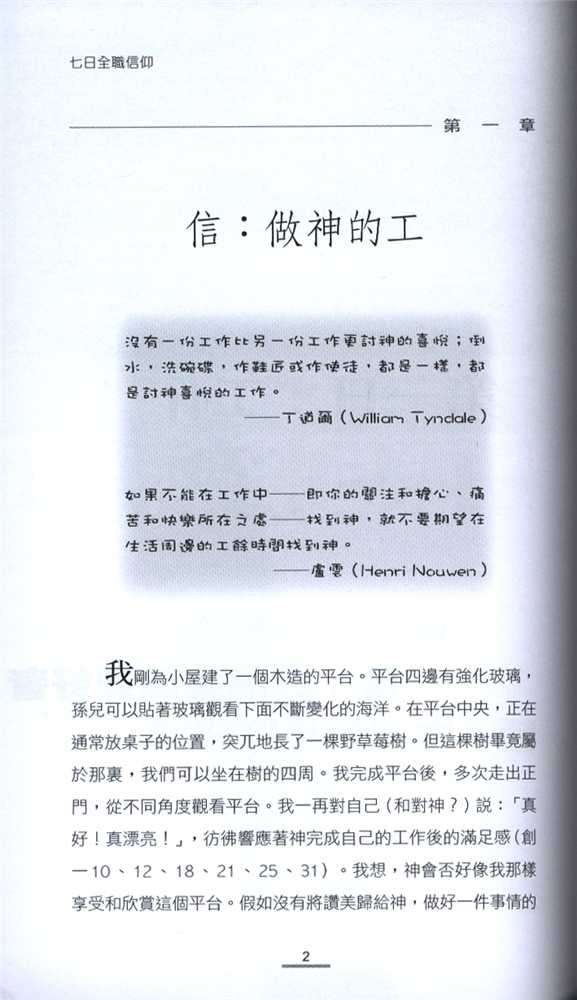 七日全職信仰

第一章

信：做神的工

沒有一份工作比另一份工作更討神的喜悅；倒水，洗碗碟，作鞋匠或作使徒，都是一樣，都是討神喜悅的工作。
——丁道爾（William Tyndale）

如果不能在工作中——即你的關注和擔心、痛苦和快樂所在之處——找到神，就不要期望在生活周邊的工餘時間找到神。
——盧雲（Henri Nouwen）

我剛為小屋建了一個木造的平台。平台四邊有強化玻璃，孫兒可以貼著玻璃觀看下面不斷變化的海洋。在平台中央，正在通常放桌子的位置，突兀地長了一棵野草莓樹。但這棵樹畢竟屬於那裏，我們可以坐在樹的四周。我完成平台後，多次走出正門，從不同角度觀看平台。我一再對自己（和對神？）說：「真好！真漂亮！」，彷彿響應著神完成自己的工作後的滿足感（創一10、12、18、21、25、31）。我想，神會否好像我那樣享受和欣賞這個平台。假如沒有將讚美歸給神，做好一件事情的

2